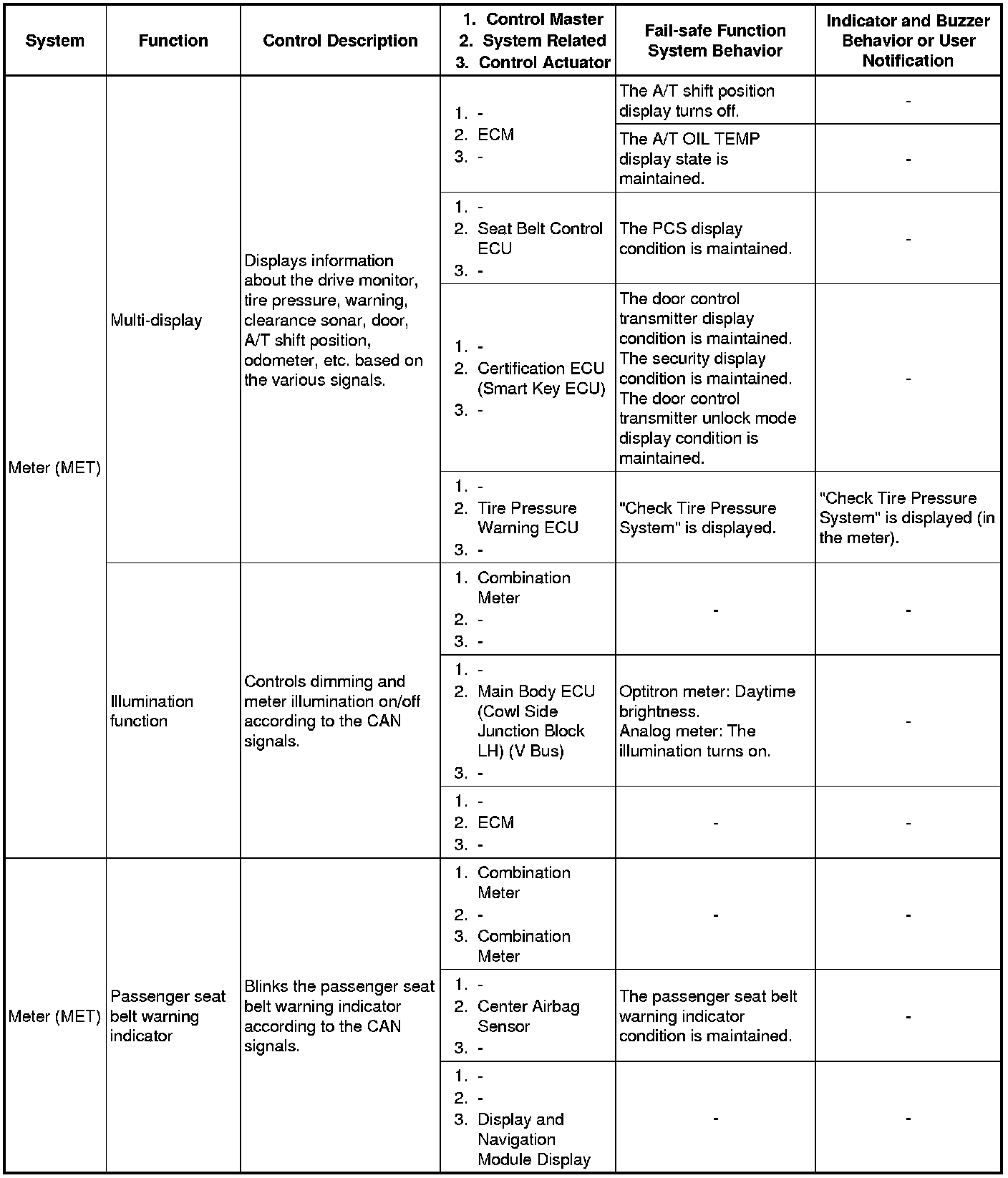 | System | Function | Control Description | 1. Control Master 2. System Related 3. Control Actuator | Fail-safe Function System Behavior | Indicator and Buzzer Behavior or User Notification |
|---|---|---|---|---|---|
| Meter (MET) | Multi-display | Displays information about the drive monitor, tire pressure, warning, clearance sonar, door, A/T shift position, odometer, etc. based on the various signals. | 1. - 2. ECM 3. - | The A/T shift position display turns off. | - |
| | | | | The A/T OIL TEMP display state is maintained. | - |
| | | | 1. - 2. Seat Belt Control ECU 3. - | The PCS display condition is maintained. | - |
| | | | 1. - 2. Certification ECU (Smart Key ECU) 3. - | The door control transmitter display condition is maintained. The security display condition is maintained. The door control transmitter unlock mode display condition is maintained. | - |
| | | | 1. - 2. Tire Pressure Warning ECU 3. - | "Check Tire Pressure System" is displayed. | "Check Tire Pressure System" is displayed (in the meter). |
| | Illumination function | Controls dimming and meter illumination on/off according to the CAN signals. | 1. Combination Meter 2. - 3. - | - | - |
| | | | 1. - 2. Main Body ECU (Cowl Side Junction Block LH) (V Bus) 3. - | Optitron meter: Daytime brightness. Analog meter: The illumination turns on. | - |
| | | | 1. - 2. ECM 3. - | - | - |
| Meter (MET) | Passenger seat belt warning indicator | Blinks the passenger seat belt warning indicator according to the CAN signals. | 1. Combination Meter 2. - 3. Combination Meter | - | - |
| | | | 1. - 2. Center Airbag Sensor 3. - | The passenger seat belt warning indicator condition is maintained. | - |
| | | | 1. - 2. - 3. Display and Navigation Module Display | - | - |